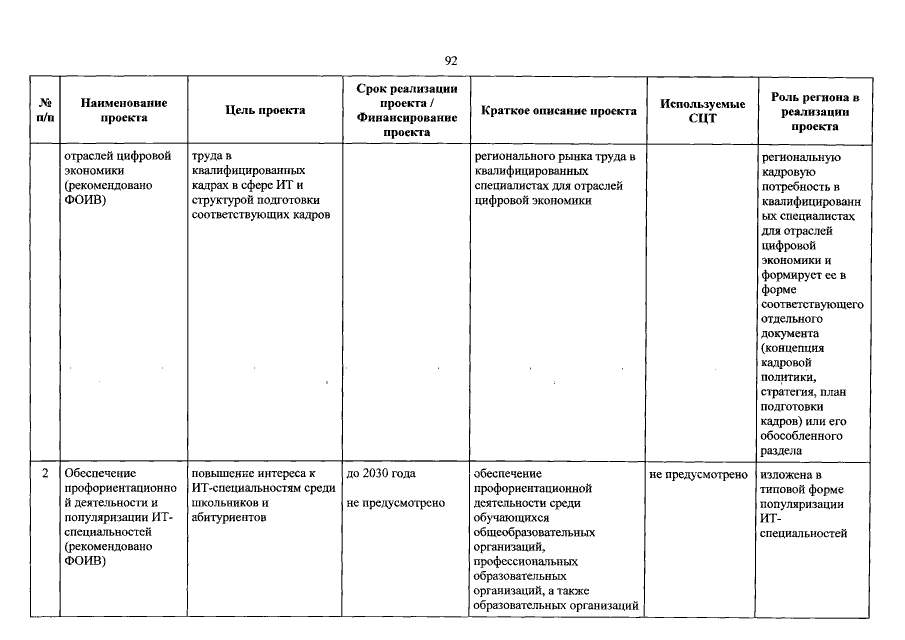 92

| № п/п | Наименование проекта | Цель проекта | Срок реализации проекта / Финансирование проекта | Краткое описание проекта | Используемые СЦТ | Роль региона в реализации проекта |
|---|---|---|---|---|---|---|
| | отраслей цифровой экономики (рекомендовано ФОИВ) | труда в квалифицированных кадрах в сфере ИТ и структурой подготовки соответствующих кадров | | регионального рынка труда в квалифицированных специалистах для отраслей цифровой экономики | | региональную кадровую потребность в квалифицированных специалистах для отраслей цифровой экономики и формирует ее в форме соответствующего отдельного документа (концепция кадровой политики, стратегия, план подготовки кадров) или его обособленного раздела |
| 2 | Обеспечение профориентационной деятельности и популяризации ИТ-специальностей (рекомендовано ФОИВ) | повышение интереса к ИТ-специальностям среди школьников и абитуриентов | до 2030 года не предусмотрено | обеспечение профориентационной деятельности среди обучающихся общеобразовательных организаций, профессиональных образовательных организаций, а также образовательных организаций | не предусмотрено | изложена в типовой форме популяризации ИТ-специальностей |